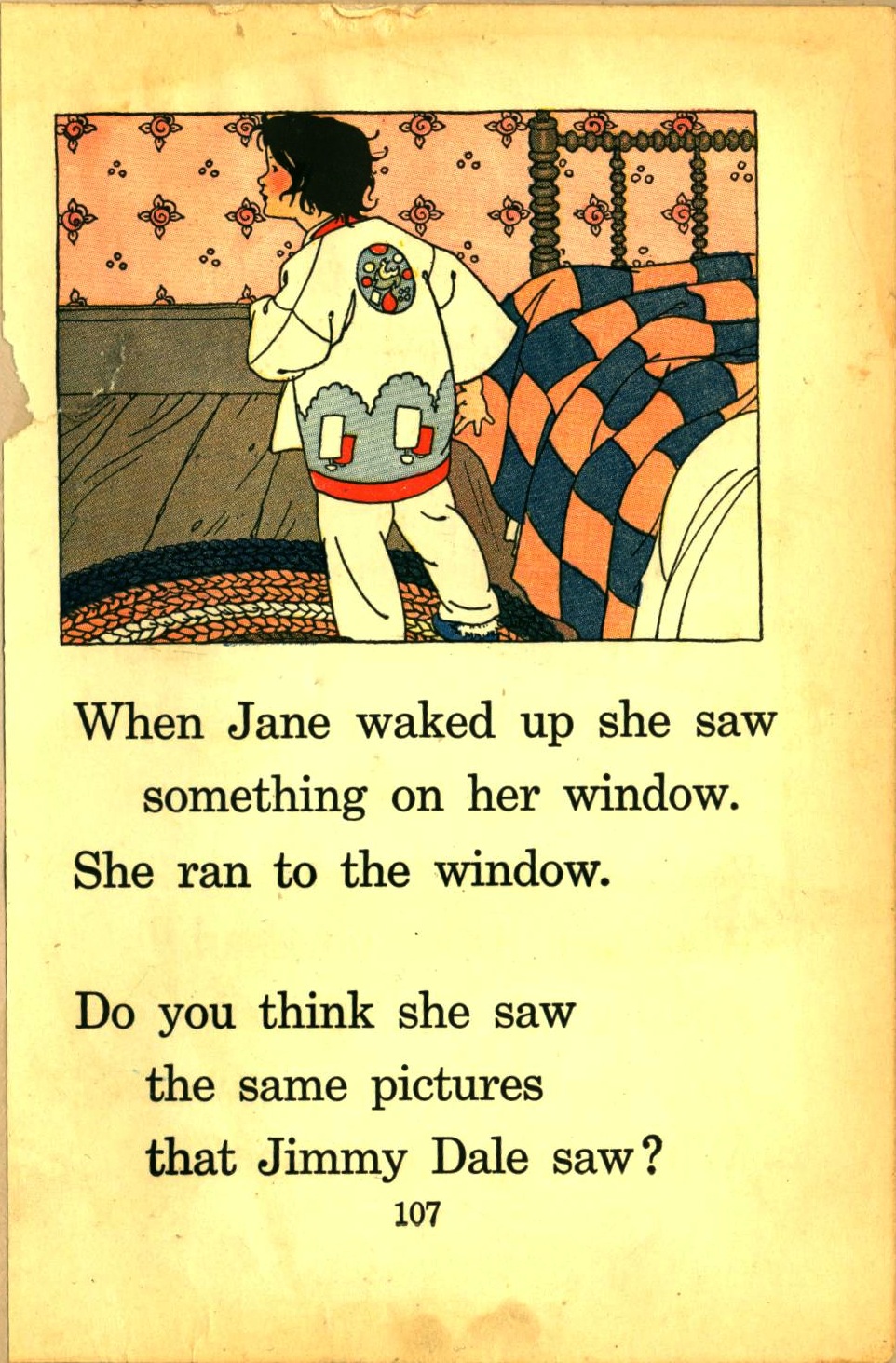 When Jane waked up she saw something on her window.
She ran to the window.

Do you think she saw the same pictures that Jimmy Dale saw?

107